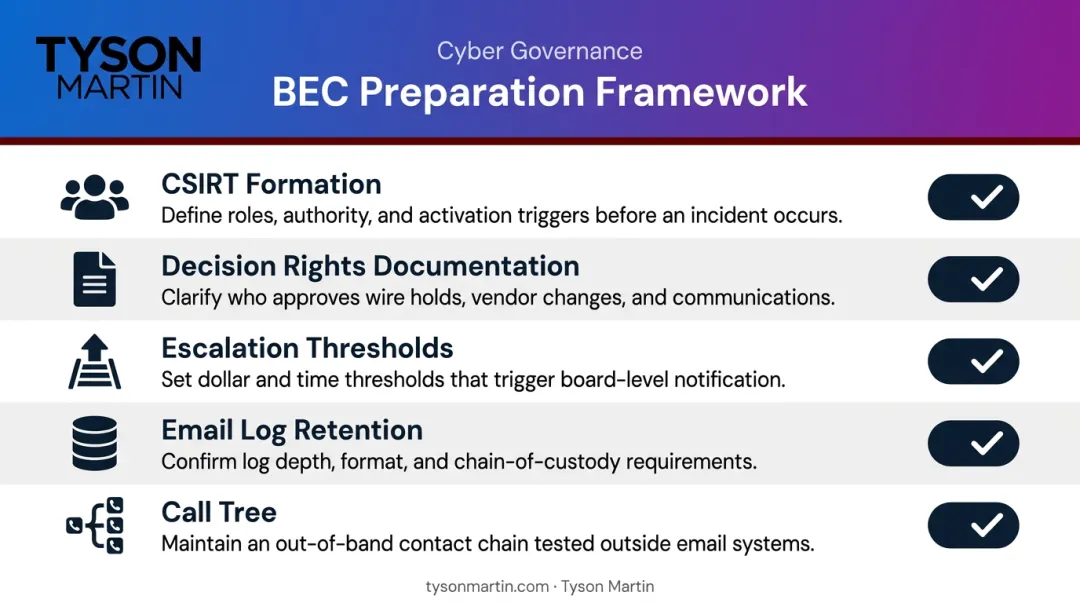 TYSON MARTIN

Cyber Governance

BEC Preparation Framework

CSIRT Formation
Define roles, authority, and activation triggers before an incident occurs.

Decision Rights Documentation
Clarify who approves wire holds, vendor changes, and communications.

Escalation Thresholds
Set dollar and time thresholds that trigger board-level notification.

Email Log Retention
Confirm log depth, format, and chain-of-custody requirements.

Call Tree
Maintain an out-of-band contact chain tested outside email systems.

tysonmartin.com · Tyson Martin